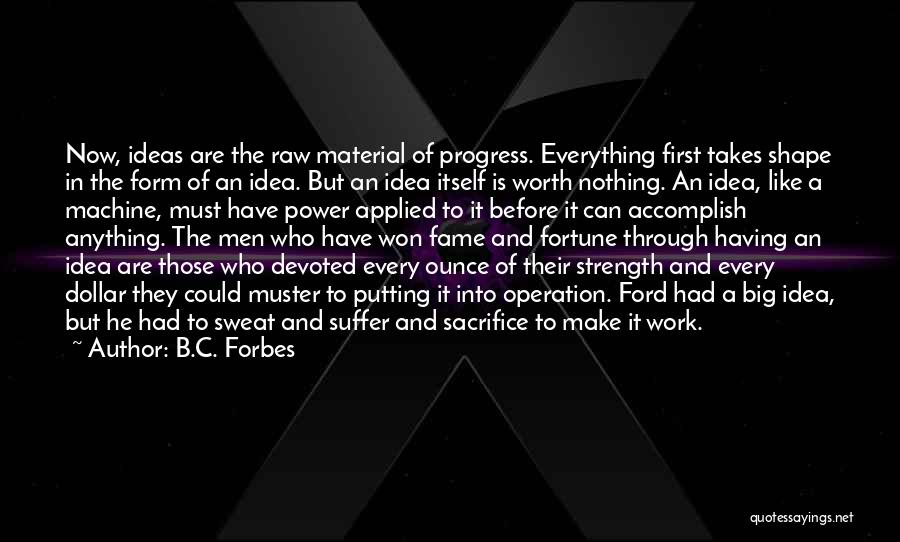 Now, ideas are the raw material of progress. Everything first takes shape in the form of an idea. But an idea itself is worth nothing. An idea, like a machine, must have power applied to it before it can accomplish anything. The men who have won fame and fortune through having an idea are those who devoted every ounce of their strength and every dollar they could muster to putting it into operation. Ford had a big idea, but he had to sweat and suffer and sacrifice to make it work.
~ Author: B.C. Forbes

quotessayings.net